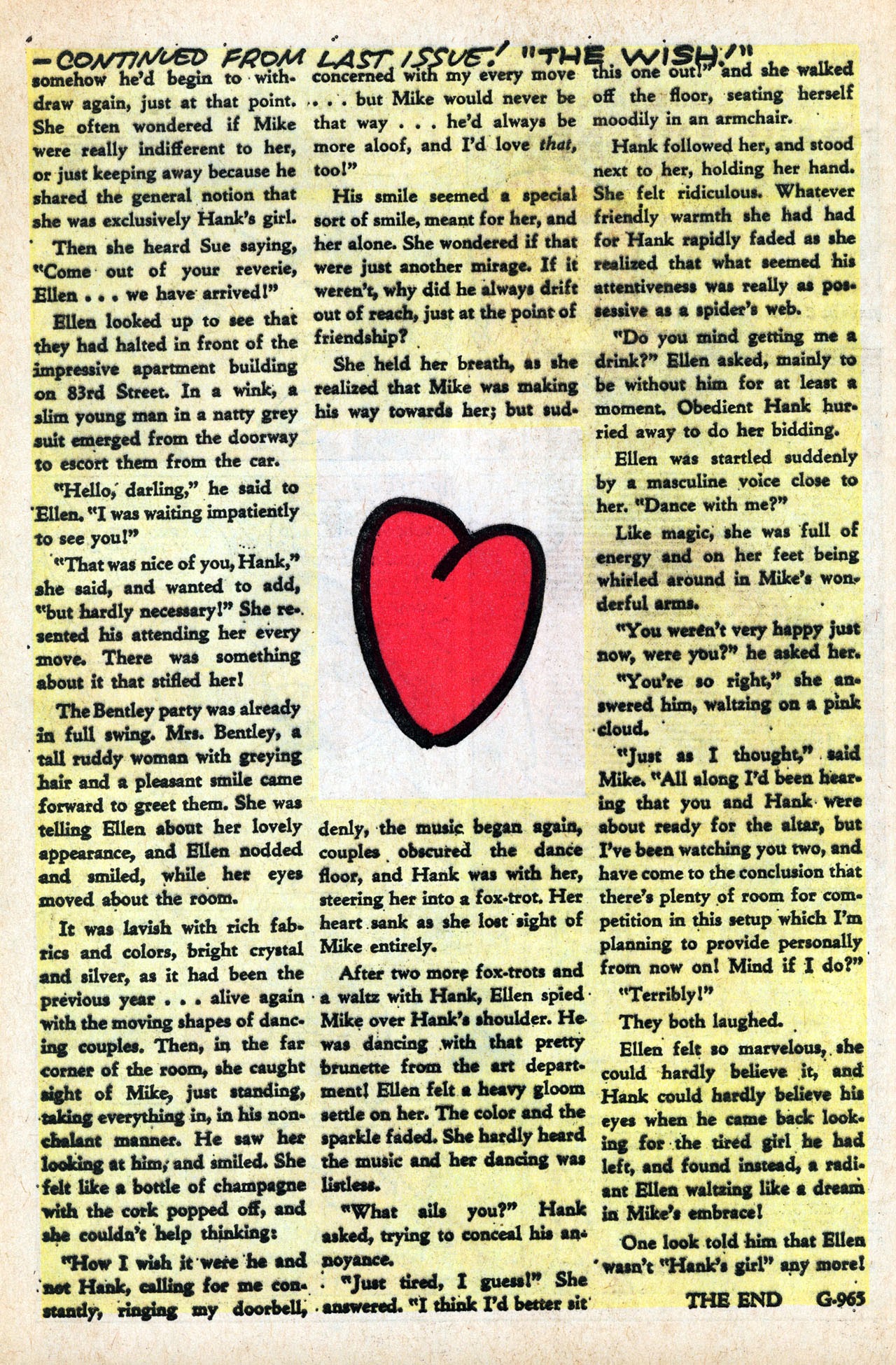 -CONTINUED FROM LAST ISSUE! "THE WISH!"

somehow he'd begin to withdraw again, just at that point. She often wondered if Mike were really indifferent to her, or just keeping away because he shared the general notion that she was exclusively Hank's girl.

Then she heard Sue saying, "Come out of your reverie, Ellen . . . we have arrived!"

Ellen looked up to see that they had halted in front of the impressive apartment building on 83rd Street. In a wink, a slim young man in a natty grey suit emerged from the doorway to escort them from the car.

"Hello, darling," he said to Ellen. "I was waiting impatiently to see you!"

"That was nice of you, Hank," she said, and wanted to add, "but hardly necessary!" She resented his attending her every move. There was something about it that stifled her!

The Bentley party was already in full swing. Mrs. Bentley, a tall ruddy woman with greying hair and a pleasant smile came forward to greet them. She was telling Ellen about her lovely appearance, and Ellen nodded and smiled, while her eyes moved about the room.

It was lavish with rich fabrics and colors, bright crystal and silver, as it had been the previous year . . . alive again with the moving shapes of dancing couples. Then, in the far corner of the room, she caught sight of Mike, just standing, taking everything in, in his nonchalant manner. He saw her looking at him, and smiled. She felt like a bottle of champagne with the cork popped off, and she couldn't help thinking:

"How I wish it were he and not Hank, calling for me constantly, ringing my doorbell, concerned with my every move . . . but Mike would never be that way . . . he'd always be more aloof, and I'd love that, too!"

His smile seemed a special sort of smile, meant for her, and her alone. She wondered if that were just another mirage. If it weren't, why did he always drift out of reach, just at the point of friendship?

She held her breath, as she realized that Mike was making his way towards her; but suddenly, the music began again, couples obscured the dance floor, and Hank was with her, steering her into a fox-trot. Her heart sank as she lost sight of Mike entirely.

After two more fox-trots and a waltz with Hank, Ellen spied Mike over Hank's shoulder. He was dancing with that pretty brunette from the art department! Ellen felt a heavy gloom settle on her. The color and the sparkle faded. She hardly heard the music and her dancing was listless.

"What ails you?" Hank asked, trying to conceal his annoyance.

"Just tired, I guess!" She answered. "I think I'd better sit this one out!" and she walked off the floor, seating herself moodily in an armchair.

Hank followed her, and stood next to her, holding her hand. She felt ridiculous. Whatever friendly warmth she had had for Hank rapidly faded as she realized that what seemed his attentiveness was really as possessive as a spider's web.

"Do you mind getting me a drink?" Ellen asked, mainly to be without him for at least a moment. Obedient Hank hurried away to do her bidding.

Ellen was startled suddenly by a masculine voice close to her. "Dance with me?"

Like magic, she was full of energy and on her feet being whirled around in Mike's wonderful arms.

"You weren't very happy just now, were you?" he asked her.

"You're so right," she answered him, waltzing on a pink cloud.

"Just as I thought," said Mike. "All along I'd been hearing that you and Hank were about ready for the altar, but I've been watching you two, and have come to the conclusion that there's plenty of room for competition in this setup which I'm planning to provide personally from now on! Mind if I do?"

"Terribly!"

They both laughed.

Ellen felt so marvelous, she could hardly believe it, and Hank could hardly believe his eyes when he came back looking for the tired girl he had left, and found instead, a radiant Ellen waltzing like a dream in Mike's embrace!

One look told him that Ellen wasn't "Hank's girl" any more!

THE END G-965